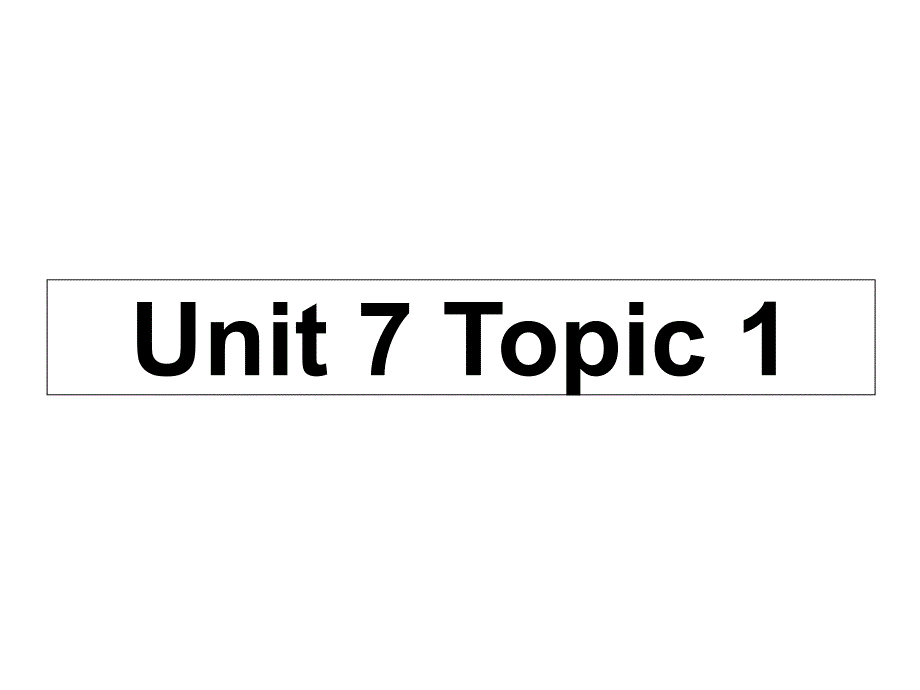 Unit 7 Topic 1